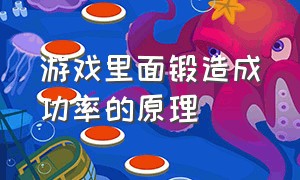 游戏里面锻造成功率的原理